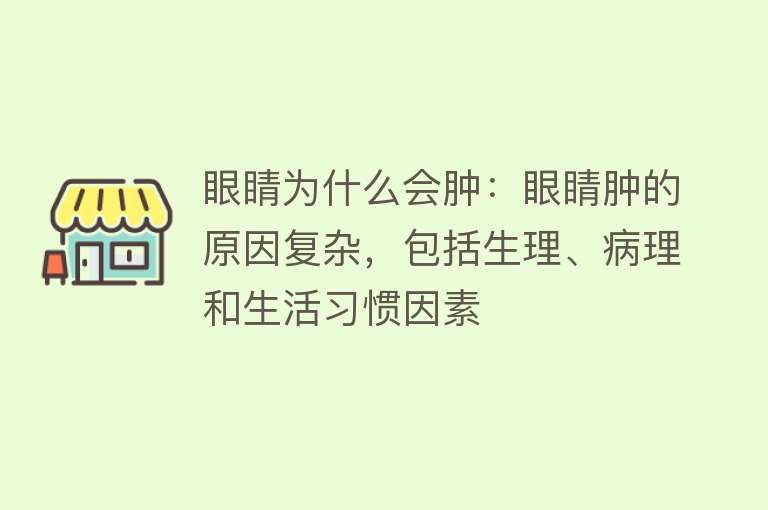 眼睛为什么会肿：眼睛肿的原因复杂，包括生理、病理和生活习惯因素